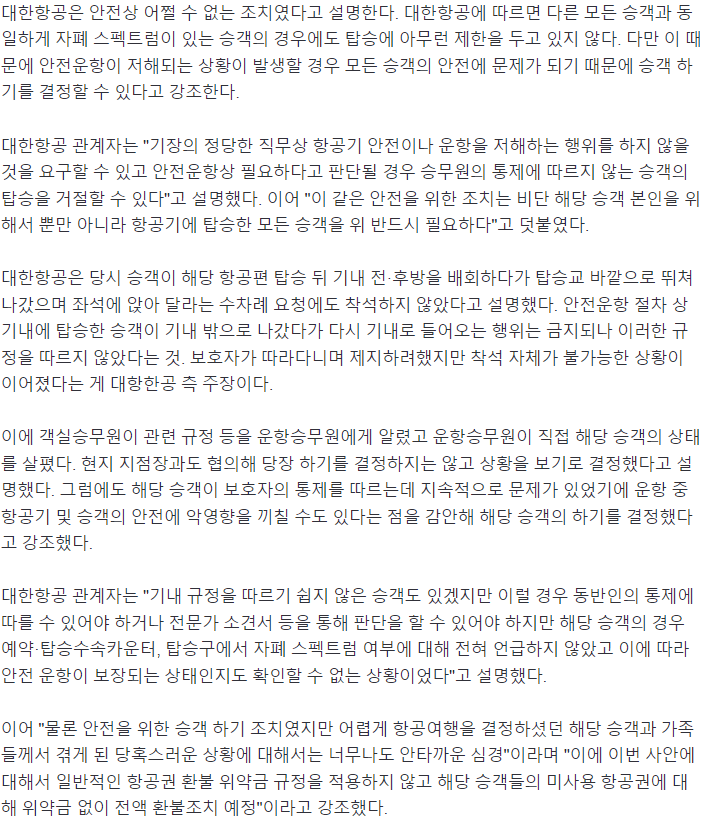 대한항공은 안전상 어쩔 수 없는 조치였다고 설명한다. 대한항공에 따르면 다른 모든 승객과 동일하게 자폐 스펙트럼이 있는 승객의 경우에도 탑승에 아무런 제한을 두고 있지 않다. 다만 이 때문에 안전운항이 저해되는 상황이 발생할 경우 모든 승객의 안전에 문제가 되기 때문에 승객 하기를 결정할 수 있다고 강조한다.

대한항공 관계자는 "기장의 정당한 직무상 항공기 안전이나 운항을 저해하는 행위를 하지 않을 것을 요구할 수 있고 안전운항상 필요하다고 판단될 경우 승무원의 통제에 따르지 않는 승객의 탑승을 거절할 수 있다"고 설명했다. 이어 "이 같은 안전을 위한 조치는 비단 해당 승객 본인을 위해서 뿐만 아니라 항공기에 탑승한 모든 승객을 위 반드시 필요하다"고 덧붙였다.

대한항공은 당시 승객이 해당 항공편 탑승 뒤 기내 전·후방을 배회하다가 탑승교 바깥으로 뛰쳐나갔으며 좌석에 앉아 달라는 수차례 요청에도 착석하지 않았다고 설명했다. 안전운항 절차 상 기내에 탑승한 승객이 기내 밖으로 나갔다가 다시 기내로 들어오는 행위는 금지되나 이러한 규정을 따르지 않았다는 것. 보호자가 따라다니며 제지하려했지만 착석 자체가 불가능한 상황이 이어졌다는 게 대항한공 측 주장이다.

이에 객실승무원이 관련 규정 등을 운항승무원에게 알렸고 운항승무원이 직접 해당 승객의 상태를 살폈다. 현지 지점장과도 협의해 당장 하기를 결정하지는 않고 상황을 보기로 결정했다고 설명했다. 그럼에도 해당 승객이 보호자의 통제를 따르는데 지속적으로 문제가 있었기에 운항 중 항공기 및 승객의 안전에 악영향을 끼칠 수도 있다는 점을 감안해 해당 승객의 하기를 결정했다고 강조했다.

대한항공 관계자는 "기내 규정을 따르기 쉽지 않은 승객도 있겠지만 이럴 경우 동반인의 통제에 따를 수 있어야 하거나 전문가 소견서 등을 통해 판단을 할 수 있어야 하지만 해당 승객의 경우 예약·탑승수속카운터, 탑승구에서 자폐 스펙트럼 여부에 대해 전혀 언급하지 않았고 이에 따라 안전 운항이 보장되는 상태인지도 확인할 수 없는 상황이었다"고 설명했다.

이어 "물론 안전을 위한 승객 하기 조치였지만 어렵게 항공여행을 결정하셨던 해당 승객과 가족들께서 겪게 된 당혹스러운 상황에 대해서는 너무나도 안타까운 심경"이라며 "이에 이번 사안에 대해서 일반적인 항공권 환불 위약금 규정을 적용하지 않고 해당 승객들의 미사용 항공권에 대해 위약금 없이 전액 환불조치 예정"이라고 강조했다.